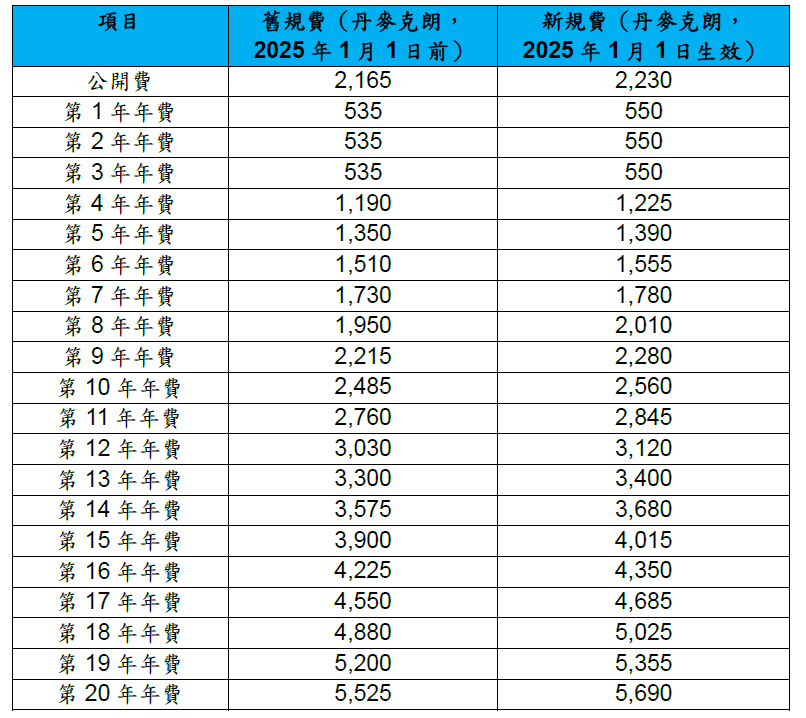 | 項目 | 舊規費（丹麥克朗，2025 年 1 月 1 日前） | 新規費（丹麥克朗，2025 年 1 月 1 日生效） |
|---|---|---|
| 公開費 | 2,165 | 2,230 |
| 第 1 年年費 | 535 | 550 |
| 第 2 年年費 | 535 | 550 |
| 第 3 年年費 | 535 | 550 |
| 第 4 年年費 | 1,190 | 1,225 |
| 第 5 年年費 | 1,350 | 1,390 |
| 第 6 年年費 | 1,510 | 1,555 |
| 第 7 年年費 | 1,730 | 1,780 |
| 第 8 年年費 | 1,950 | 2,010 |
| 第 9 年年費 | 2,215 | 2,280 |
| 第 10 年年費 | 2,485 | 2,560 |
| 第 11 年年費 | 2,760 | 2,845 |
| 第 12 年年費 | 3,030 | 3,120 |
| 第 13 年年費 | 3,300 | 3,400 |
| 第 14 年年費 | 3,575 | 3,680 |
| 第 15 年年費 | 3,900 | 4,015 |
| 第 16 年年費 | 4,225 | 4,350 |
| 第 17 年年費 | 4,550 | 4,685 |
| 第 18 年年費 | 4,880 | 5,025 |
| 第 19 年年費 | 5,200 | 5,355 |
| 第 20 年年費 | 5,525 | 5,690 |